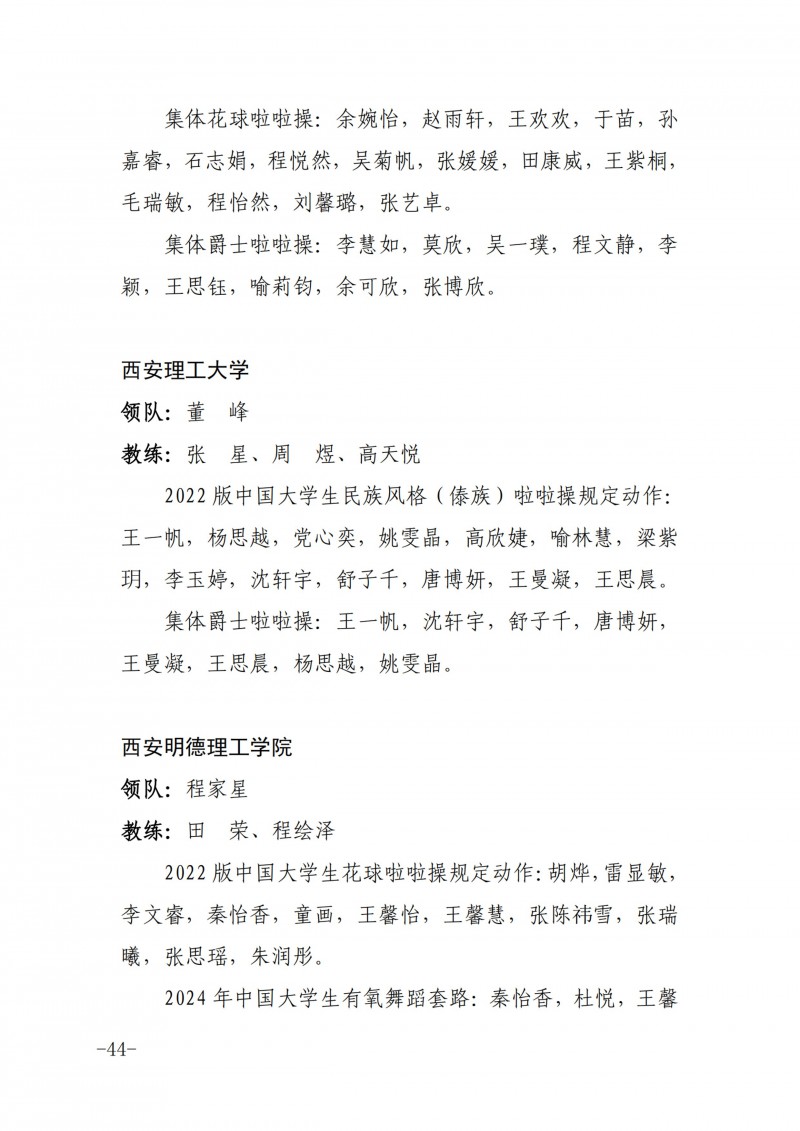 集体花球啦啦操：余婉怡，赵雨轩，王欢欢，于苗，孙嘉睿，石志娟，程悦然，吴菊帆，张媛媛，田康威，王紫桐，毛瑞敏，程怡然，刘馨璐，张艺卓。

集体爵士啦啦操：李慧如，莫欣，吴一璞，程文静，李颖，王思钰，喻莉钧，余可欣，张博欣。

西安理工大学

领队：董　峰

教练：张　星、周　煜、高天悦

2022 版中国大学生民族风格（傣族）啦啦操规定动作：王一帆，杨思越，党心奕，姚雯晶，高欣婕，喻林慧，梁紫玥，李玉婷，沈轩宇，舒子千，唐博妍，王曼凝，王思晨。

集体爵士啦啦操：王一帆，沈轩宇，舒子千，唐博妍，王曼凝，王思晨，杨思越，姚雯晶。

西安明德理工学院

领队：程家星

教练：田　荣、程绘泽

2022 版中国大学生花球啦啦操规定动作：胡烨，雷显敏，李文睿，秦怡香，童画，王馨怡，王馨慧，张陈祎雪，张瑞曦，张思瑶，朱润彤。

2024 年中国大学生有氧舞蹈套路：秦怡香，杜悦，王馨

-44-